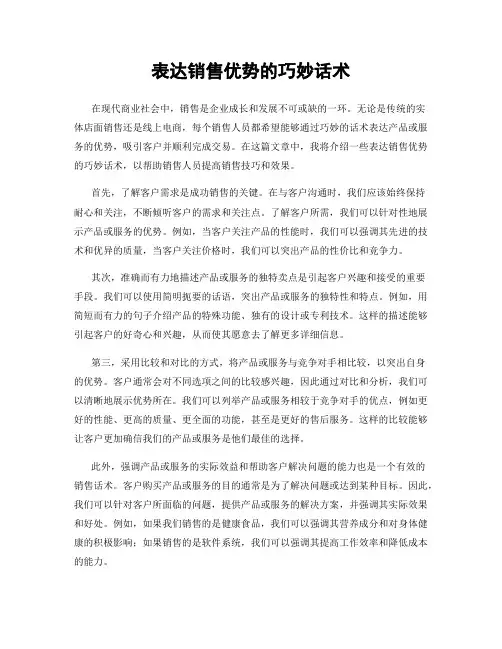 表达销售优势的巧妙话术

在现代商业社会中，销售是企业成长和发展不可或缺的一环。无论是传统的实体店面销售还是线上电商，每个销售人员都希望能够通过巧妙的话术表达产品或服务的优势，吸引客户并顺利完成交易。在这篇文章中，我将介绍一些表达销售优势的巧妙话术，以帮助销售人员提高销售技巧和效果。

首先，了解客户需求是成功销售的关键。在与客户沟通时，我们应该始终保持耐心和关注，不断倾听客户的需求和关注点。了解客户所需，我们可以针对性地展示产品或服务的优势。例如，当客户关注产品的性能时，我们可以强调其先进的技术和优异的质量，当客户关注价格时，我们可以突出产品的性价比和竞争力。

其次，准确而有力地描述产品或服务的独特卖点是引起客户兴趣和接受的重要手段。我们可以使用简明扼要的话语，突出产品或服务的独特性和特点。例如，用简短而有力的句子介绍产品的特殊功能、独有的设计或专利技术。这样的描述能够引起客户的好奇心和兴趣，从而使其愿意去了解更多详细信息。

第三，采用比较和对比的方式，将产品或服务与竞争对手相比较，以突出自身的优势。客户通常会对不同选项之间的比较感兴趣，因此通过对比和分析，我们可以清晰地展示优势所在。我们可以列举产品或服务相较于竞争对手的优点，例如更好的性能、更高的质量、更全面的功能，甚至是更好的售后服务。这样的比较能够让客户更加确信我们的产品或服务是他们最佳的选择。

此外，强调产品或服务的实际效益和帮助客户解决问题的能力也是一个有效的销售话术。客户购买产品或服务的目的通常是为了解决问题或达到某种目标。因此，我们可以针对客户所面临的问题，提供产品或服务的解决方案，并强调其实际效果和好处。例如，如果我们销售的是健康食品，我们可以强调其营养成分和对身体健康的积极影响；如果销售的是软件系统，我们可以强调其提高工作效率和降低成本的能力。